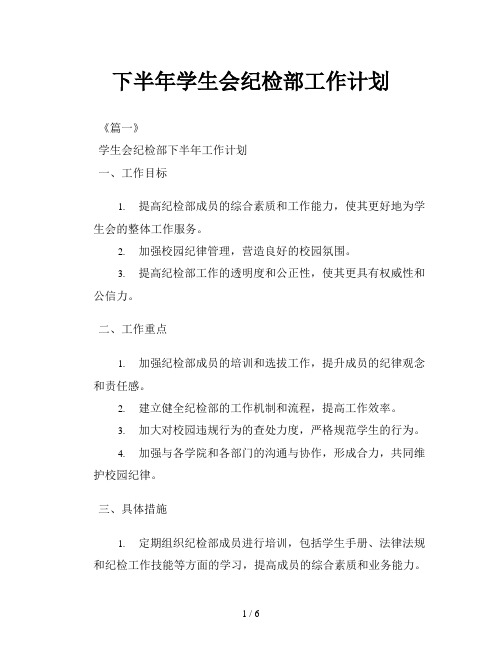 下半年学生会纪检部工作计划

《篇一》

学生会纪检部下半年工作计划

一、工作目标

1. 提高纪检部成员的综合素质和工作能力，使其更好地为学生会的整体工作服务。

2. 加强校园纪律管理，营造良好的校园氛围。

3. 提高纪检部工作的透明度和公正性，使其更具有权威性和公信力。

二、工作重点

1. 加强纪检部成员的培训和选拔工作，提升成员的纪律观念和责任感。

2. 建立健全纪检部的工作机制和流程，提高工作效率。

3. 加大对校园违规行为的查处力度，严格规范学生的行为。

4. 加强与各学院和各部门的沟通与协作，形成合力，共同维护校园纪律。

三、具体措施

1. 定期组织纪检部成员进行培训，包括学生手册、法律法规和纪检工作技能等方面的学习，提高成员的综合素质和业务能力。

1 / 6